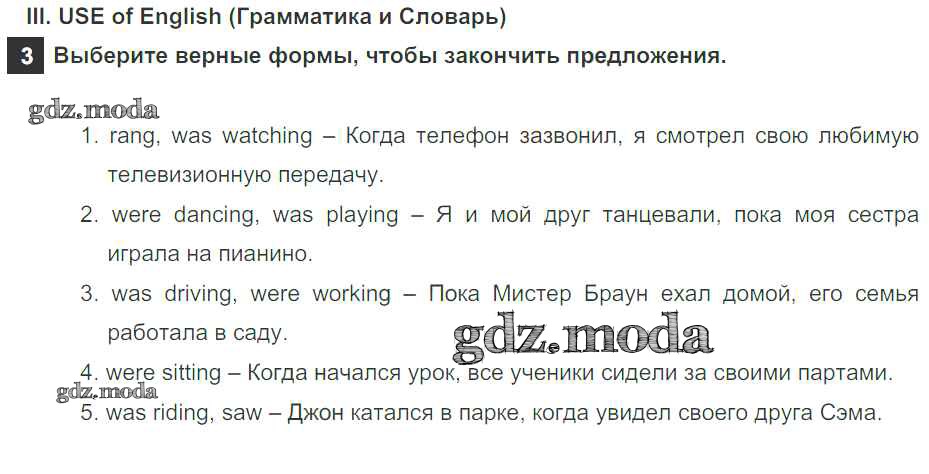 III. USE of English (Грамматика и Словарь)

3 Выберите верные формы, чтобы закончить предложения.

1. rang, was watching – Когда телефон зазвонил, я смотрел свою любимую телевизионную передачу.

2. were dancing, was playing – Я и мой друг танцевали, пока моя сестра играла на пианино.

3. was driving, were working – Пока Мистер Браун ехал домой, его семья работала в саду.

4. were sitting – Когда начался урок, все ученики сидели за своими партами.

5. was riding, saw – Джон катался в парке, когда увидел своего друга Сэма.

gdz.moda